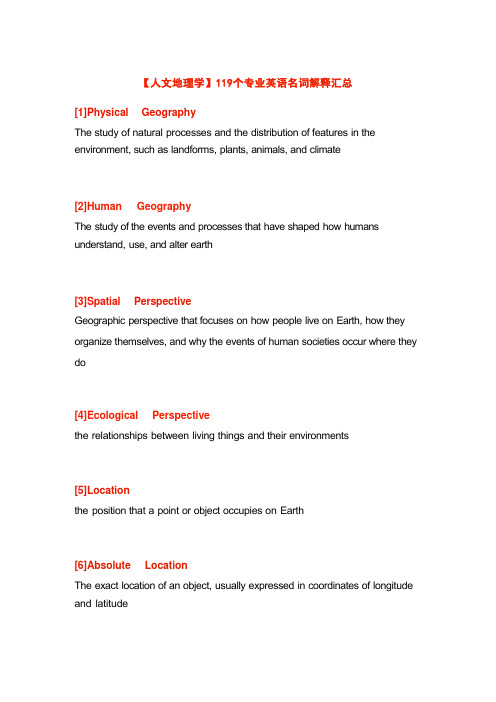 【人文地理学】119个专业英语名词解释汇总

[1]Physical Geography

The study of natural processes and the distribution of features in the environment, such as landforms, plants, animals, and climate

[2]Human Geography

The study of the events and processes that have shaped how humans understand, use, and alter earth

[3]Spatial Perspective

Geographic perspective that focuses on how people live on Earth, how they organize themselves, and why the events of human societies occur where they do

[4]Ecological Perspective

the relationships between living things and their environments

[5]Location

the position that a point or object occupies on Earth

[6]Absolute Location

The exact location of an object, usually expressed in coordinates of longitude and latitude